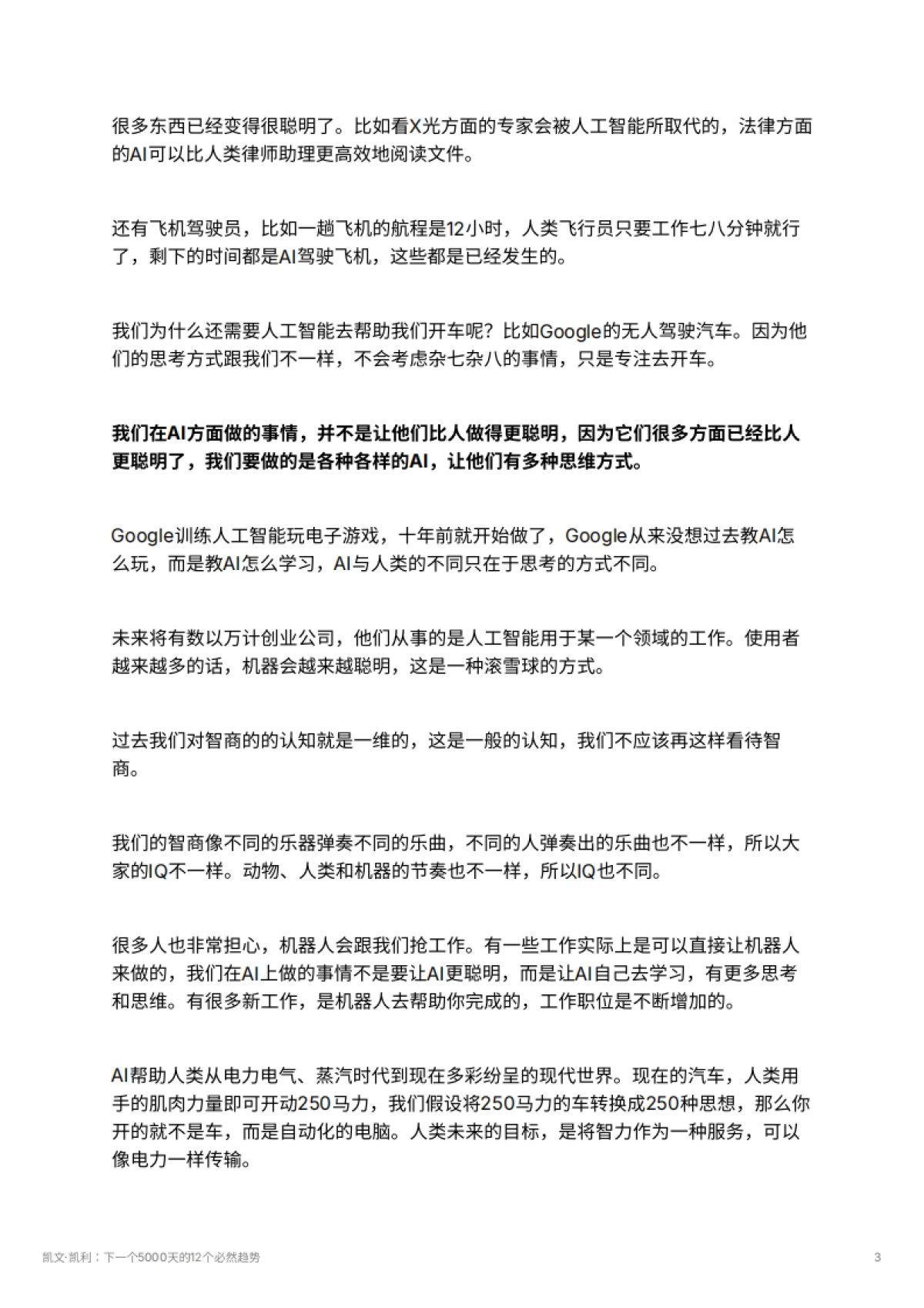 很多东西已经变得很聪明了。比如看X光方面的专家会被人工智能所取代的，法律方面的AI可以比人类律师助理更高效地阅读文件。

还有飞机驾驶员，比如一趟飞机的航程是12小时，人类飞行员只要工作七八分钟就行了，剩下的时间都是AI驾驶飞机，这些都是已经发生的。

我们为什么还需要人工智能去帮助我们开车呢？比如Google的无人驾驶汽车。因为他们的思考方式跟我们不一样，不会考虑杂七杂八的事情，只是专注去开车。

我们在AI方面做的事情，并不是让他们比人做得更聪明，因为它们很多方面已经比人更聪明了，我们要做的是各种各样的AI，让他们有多种思维方式。

Google训练人工智能玩电子游戏，十年前就开始做了，Google从来没想过去教AI怎么玩，而是教AI怎么学习，AI与人类的不同只在于思考的方式不同。

未来将有数以万计创业公司，他们从事的是人工智能用于某一个领域的工作。使用者越来越多的话，机器会越来越聪明，这是一种滚雪球的方式。

过去我们对智商的的认知就是一维的，这是一般的认知，我们不应该再这样看待智商。

我们的智商像不同的乐器弹奏不同的乐曲，不同的人弹奏出的乐曲也不一样，所以大家的IQ不一样。动物、人类和机器的节奏也不一样，所以IQ也不同。

很多人也非常担心，机器人会跟我们抢工作。有一些工作实际上是可以直接让机器人来做的，我们在AI上做的事情不是要让AI更聪明，而是让AI自己去学习，有更多思考和思维。有很多新工作，是机器人去帮助你完成的，工作职位是不断增加的。

AI帮助人类从电力电气、蒸汽时代到现在多彩纷呈的现代世界。现在的汽车，人类用手的肌肉力量即可开动250马力，我们假设将250马力的车转换成250种思想，那么你开的就不是车，而是自动化的电脑。人类未来的目标，是将智力作为一种服务，可以像电力一样传输。

凯文·凯利：下一个5000天的12个必然趋势

3